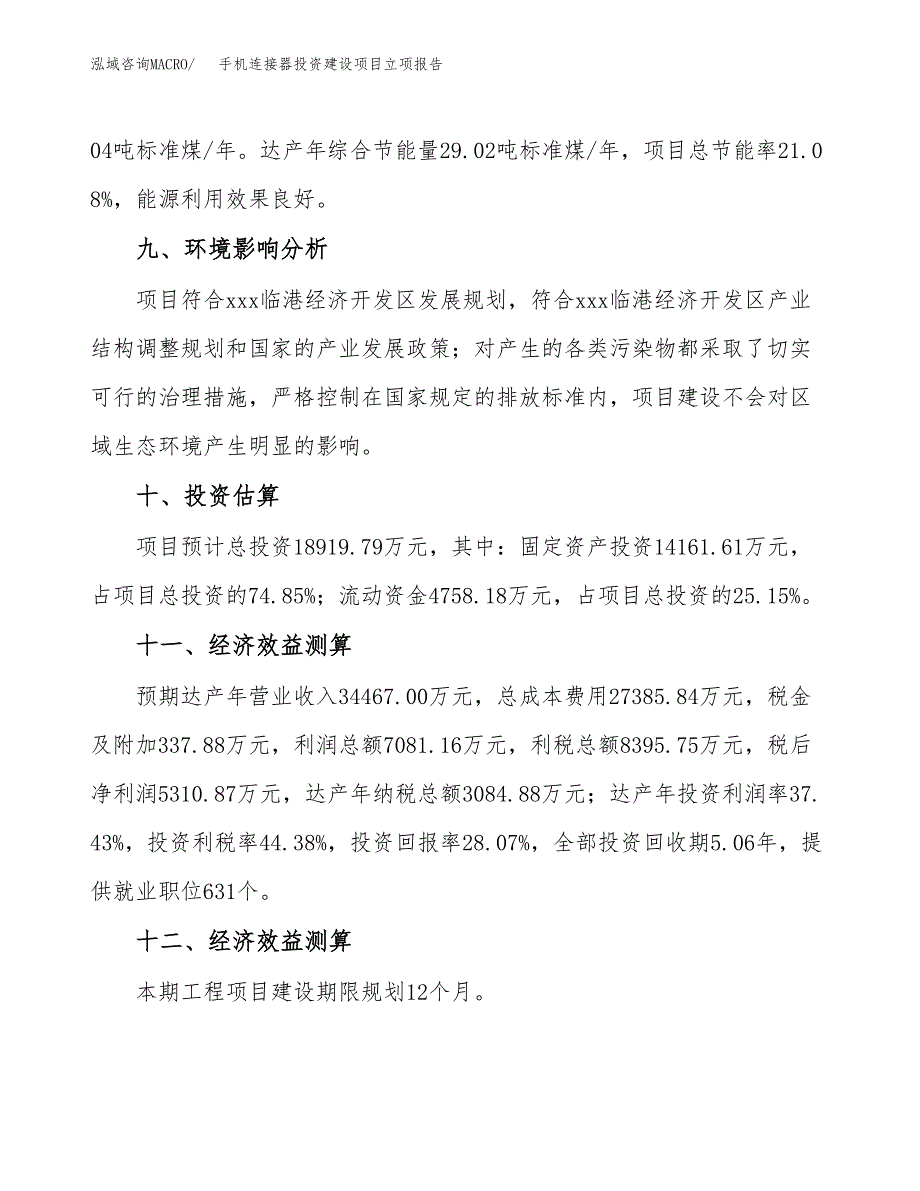 泓域咨询MACRO/　手机连接器投资建设项目立项报告

04吨标准煤/年。达产年综合节能量29.02吨标准煤/年，项目总节能率21.08%，能源利用效果良好。

九、环境影响分析

项目符合xxx临港经济开发区发展规划，符合xxx临港经济开发区产业结构调整规划和国家的产业发展政策；对产生的各类污染物都采取了切实可行的治理措施，严格控制在国家规定的排放标准内，项目建设不会对区域生态环境产生明显的影响。

十、投资估算

项目预计总投资18919.79万元，其中：固定资产投资14161.61万元，占项目总投资的74.85%；流动资金4758.18万元，占项目总投资的25.15%。

十一、经济效益测算

预期达产年营业收入34467.00万元，总成本费用27385.84万元，税金及附加337.88万元，利润总额7081.16万元，利税总额8395.75万元，税后净利润5310.87万元，达产年纳税总额3084.88万元；达产年投资利润率37.43%，投资利税率44.38%，投资回报率28.07%，全部投资回收期5.06年，提供就业职位631个。

十二、经济效益测算

本期工程项目建设期限规划12个月。